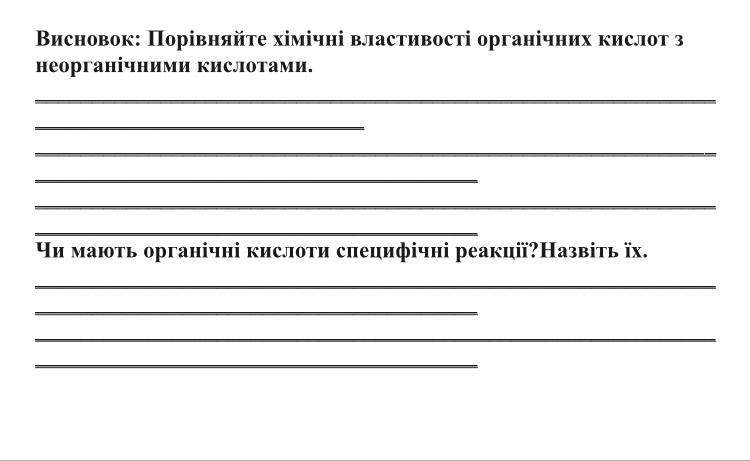 Висновок: Порівняйте хімічні властивості органічних кислот з неорганічними кислотами.

Чи мають органічні кислоти специфічні реакції?Назвіть їх.